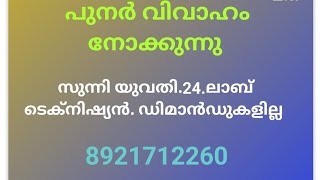 പുനർ വിവാഹം നോക്കുന്നു

സുന്നി യുവതി.24.ലാബ് ടെക്നിഷ്യൻ. ഡിമാൻഡുകളില്ല

8921712260